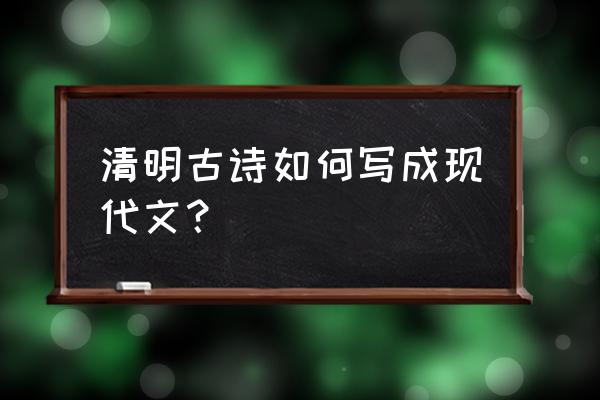 清明古诗如何写成现代文？